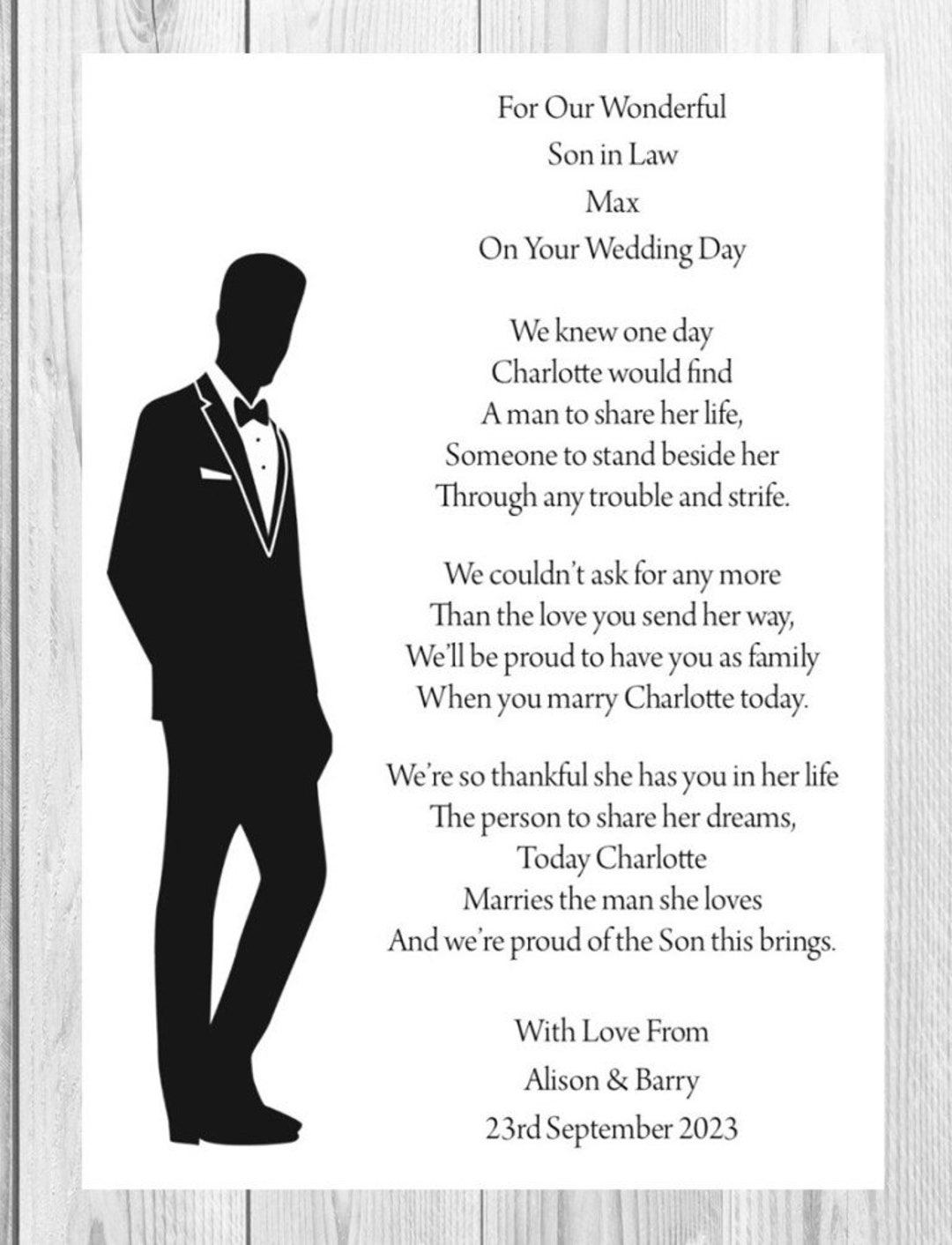 For Our Wonderful
Son in Law
Max
On Your Wedding Day

We knew one day
Charlotte would find
A man to share her life,
Someone to stand beside her
Through any trouble and strife.

We couldn't ask for any more
Than the love you send her way,
We'll be proud to have you as family
When you marry Charlotte today.

We're so thankful she has you in her life
The person to share her dreams,
Today Charlotte
Marries the man she loves
And we're proud of the Son this brings.

With Love From
Alison & Barry
23rd September 2023